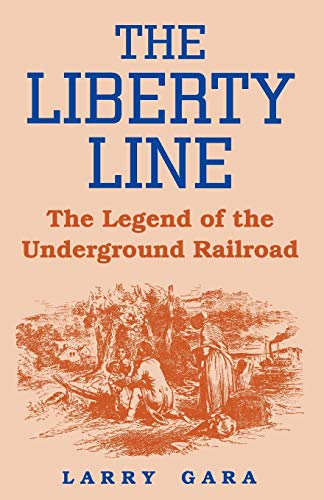 THE LIBERTY LINE

The Legend of the Underground Railroad

LARRY GARA